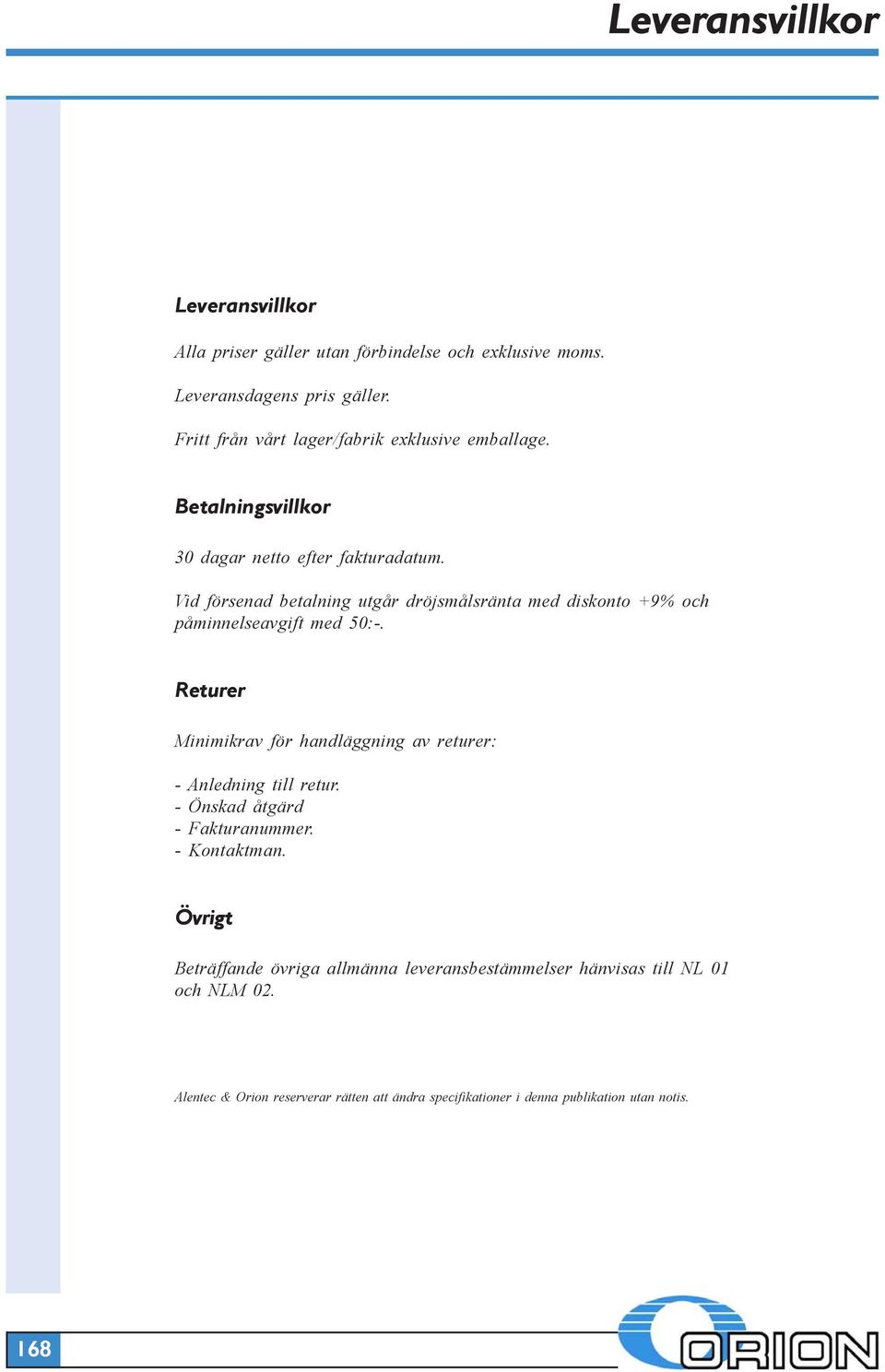 Leveransvillkor

Leveransvillkor

Alla priser gäller utan förbindelse och exklusive moms.

Leveransdagens pris gäller.

Fritt från vårt lager/fabrik exklusive emballage.

Betalningsvillkor

30 dagar netto efter fakturadatum.

Vid försenad betalning utgår dröjsmålsränta med diskonto +9% och påminnelseavgift med 50:-.

Returer

Minimikrav för handläggning av returer:

- Anledning till retur.
- Önskad åtgärd
- Fakturanummer.
- Kontaktman.

Övrigt

Beträffande övriga allmänna leveransbestämmelser hänvisas till NL 01 och NLM 02.

Alentec & Orion reserverar rätten att ändra specifikationer i denna publikation utan notis.

168

ORION